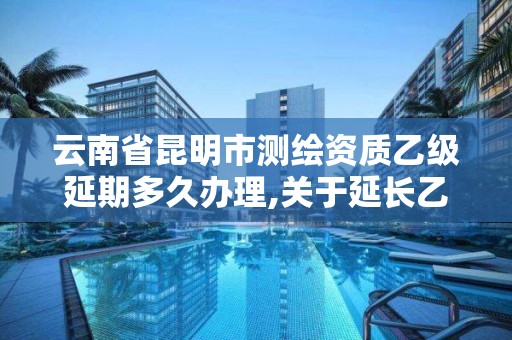 云南省昆明市测绘资质乙级延期多久办理,关于延长乙